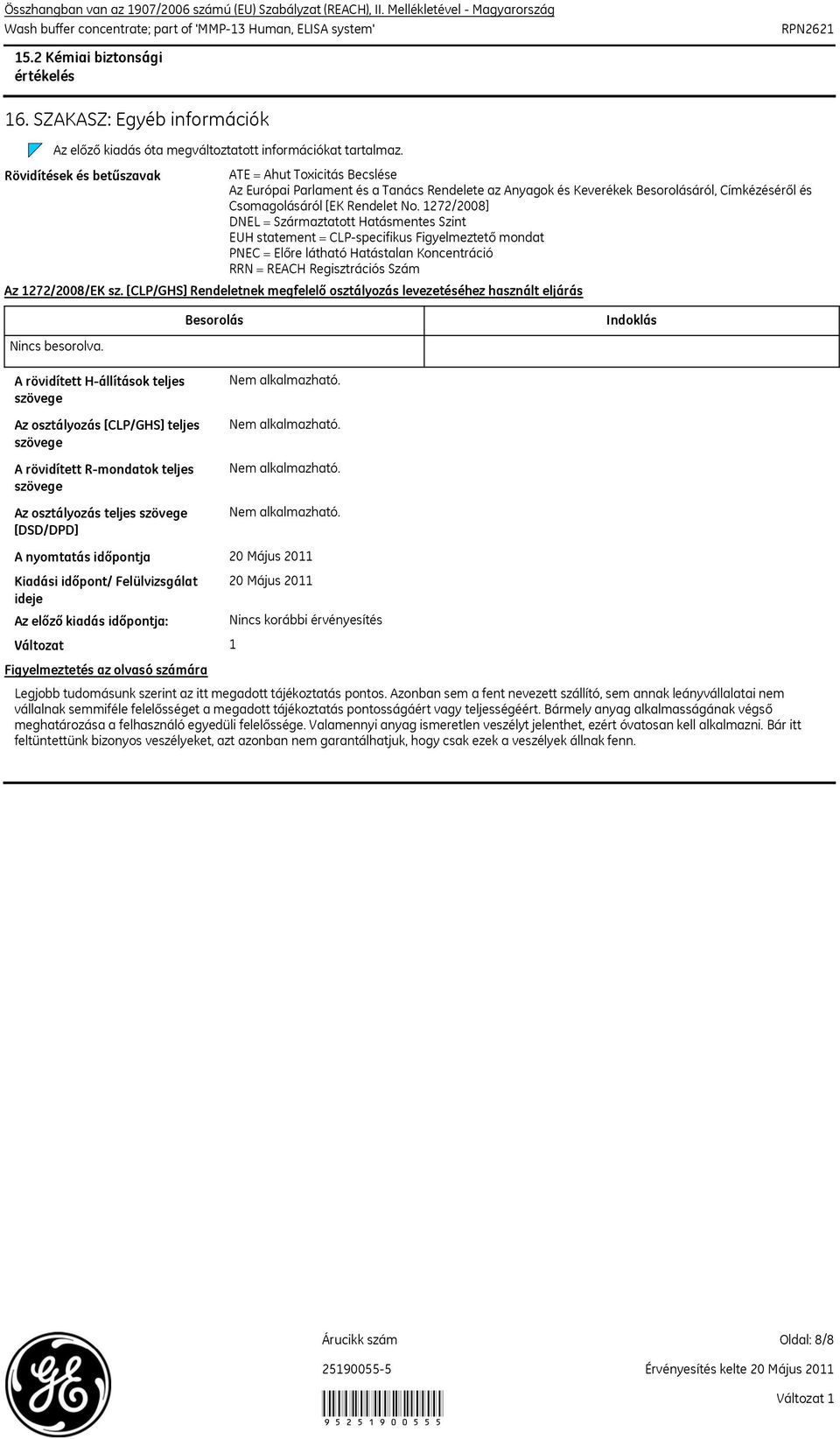 Összhangban van az 1907/2006 számú (EU) Szabályzat (REACH), II. Mellékletével - Magyarország
Wash buffer concentrate; part of 'MMP-13 Human, ELISA system' RPN2621

15.2 Kémiai biztonsági értékelés

16. SZAKASZ: Egyéb információk

Az előző kiadás óta megváltoztatott információkat tartalmaz.

Rövidítések és betűszavak

ATE = Ahut Toxicitás Becslése
Az Európai Parlament és a Tanács Rendelete az Anyagok és Keverékek Besorolásáról, Címkézéséről és Csomagolásáról [EK Rendelet No. 1272/2008]
DNEL = Származtatott Hatásmentes Szint
EUH statement = CLP-specifikus Figyelmeztető mondat
PNEC = Előre látható Hatástalan Koncentráció
RRN = REACH Regisztrációs Szám

Az 1272/2008/EK sz. [CLP/GHS] Rendeletnek megfelelő osztályozás levezetéséhez használt eljárás

| Besorolás | Indoklás |
|---|---|
| Nincs besorolva. | |

A rövidített H-állítások teljes szövege Nem alkalmazható.

Az osztályozás [CLP/GHS] teljes szövege Nem alkalmazható.

A rövidített R-mondatok teljes szövege Nem alkalmazható.

Az osztályozás teljes szövege [DSD/DPD] Nem alkalmazható.

A nyomtatás időpontja 20 Május 2011

Kiadási időpont/ Felülvizsgálat ideje 20 Május 2011

Az előző kiadás időpontja: Nincs korábbi érvényesítés

Változat 1

Figyelmeztetés az olvasó számára

Legjobb tudomásunk szerint az itt megadott tájékoztatás pontos. Azonban sem a fent nevezett szállító, sem annak leányvállalatai nem vállalnak semmiféle felelősséget a megadott tájékoztatás pontosságáért vagy teljességéért. Bármely anyag alkalmasságának végső meghatározása a felhasználó egyedüli felelőssége. Valamennyi anyag ismeretlen veszélyt jelenthet, ezért óvatosan kell alkalmazni. Bár itt feltüntettünk bizonyos veszélyeket, azt azonban nem garantálhatjuk, hogy csak ezek a veszélyek állnak fenn.

Árucikk szám
25190055-5
9 5 2 5 1 9 0 0 5 5 5

Oldal: 8/8
Érvényesítés kelte 20 Május 2011
Változat 1